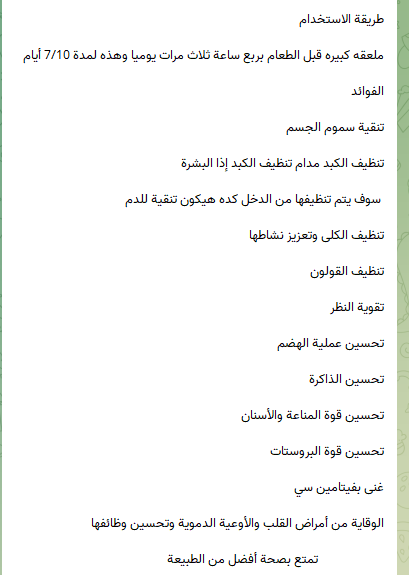 طريقة الاستخدام

ملعقه كبيره قبل الطعام بربع ساعة ثلاث مرات يوميا وهذه لمدة 7/10 أيام

الفوائد

تنقية سموم الجسم

تنظيف الكبد مدام تنظيف الكبد إذا البشرة

سوف يتم تنظيفها من الدخل كده هيكون تنقية للدم

تنظيف الكلى وتعزيز نشاطها

تنظيف القولون

تقوية النظر

تحسين عملية الهضم

تحسين الذاكرة

تحسين قوة المناعة والأسنان

تحسين قوة البروستات

غنى بفيتامين سي

الوقاية من أمراض القلب والأوعية الدموية وتحسين وظائفها

تمتع بصحة أفضل من الطبيعة